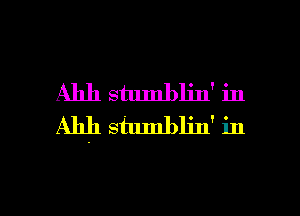 Ahh stumblin' in
Ahh stumblin' in